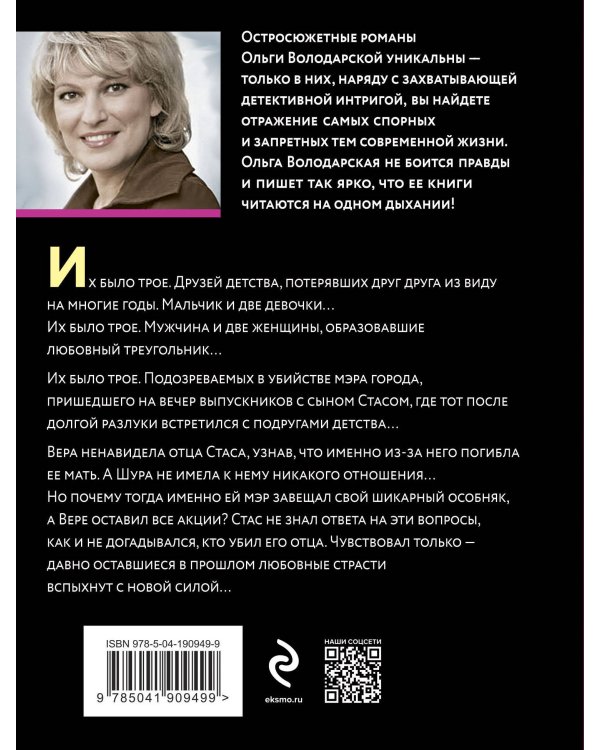 Остросюжетные романы Ольги Володарской уникальны — только в них, наряду с захватывающей детективной интригой, вы найдете отражение самых спорных и запретных тем современной жизни. Ольга Володарская не боится правды и пишет так ярко, что ее книги читаются на одном дыхании!

Их было трое. Друзей детства, потерявших друг друга из виду на многие годы. Мальчик и две девочки…
Их было трое. Мужчина и две женщины, образовавшие любовный треугольник…

Их было трое. Подозреваемых в убийстве мэра города, пришедшего на вечер выпускников с сыном Стасом, где тот после долгой разлуки встретился с подругами детства…

Вера ненавидела отца Стаса, узнав, что именно из-за него погибла ее мать. А Шура не имела к нему никакого отношения… Но почему тогда именно ей мэр завещал свой шикарный особняк, а Вере оставил все акции? Стас не знал ответа на эти вопросы, как и не догадывался, кто убил его отца. Чувствовал только — давно оставшиеся в прошлом любовные страсти вспыхнут с новой силой…

ISBN 978-5-04-190949-9
9 785041 909499 >

eksmo.ru

НАШИ СОЦСЕТИ